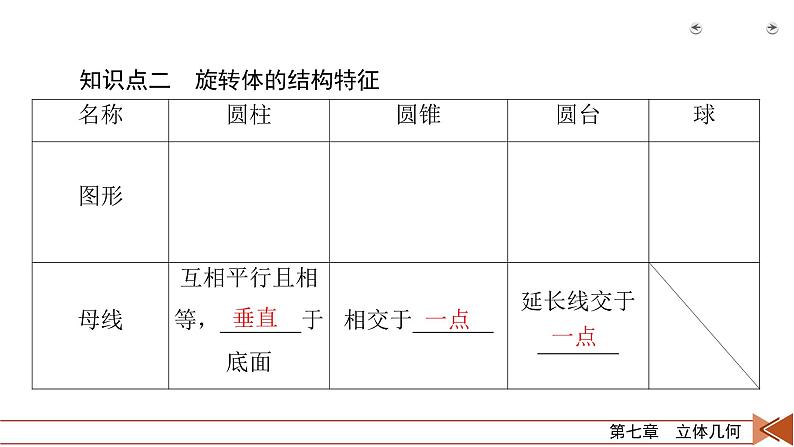 知识点二　旋转体的结构特征

| 名称 | 圆柱 | 圆锥 | 圆台 | 球 |
|---|---|---|---|---|
| 图形 | | | | |
| 母线 | 互相平行且相等，垂直于底面 | 相交于一点 | 延长线交于一点 | |

第七章　立体几何